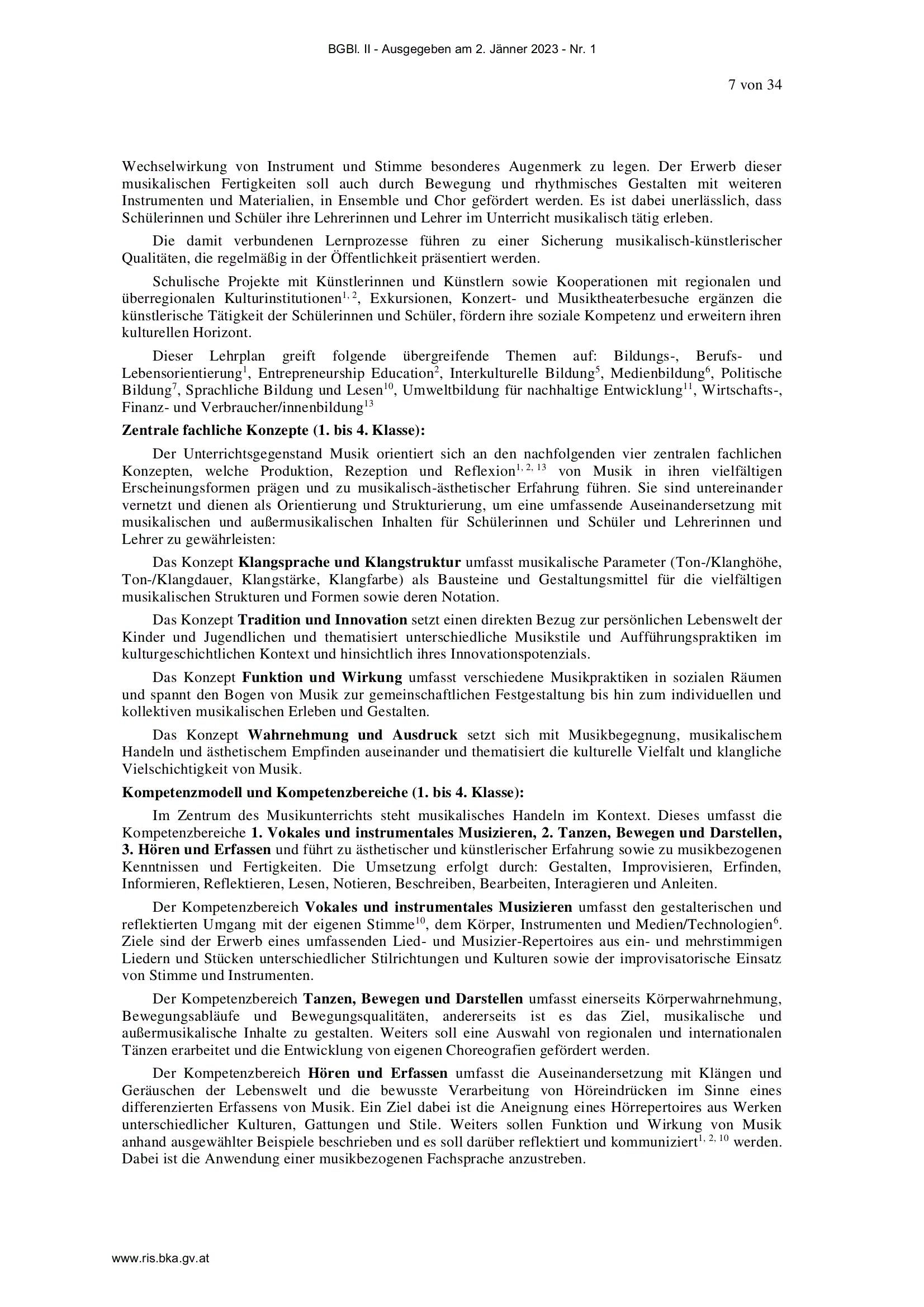 BGBl. II - Ausgegeben am 2. Jänner 2023 - Nr. 1

7 von 34

Wechselwirkung von Instrument und Stimme besonderes Augenmerk zu legen. Der Erwerb dieser musikalischen Fertigkeiten soll auch durch Bewegung und rhythmisches Gestalten mit weiteren Instrumenten und Materialien, in Ensemble und Chor gefördert werden. Es ist dabei unerlässlich, dass Schülerinnen und Schüler ihre Lehrerinnen und Lehrer im Unterricht musikalisch tätig erleben.

Die damit verbundenen Lernprozesse führen zu einer Sicherung musikalisch-künstlerischer Qualitäten, die regelmäßig in der Öffentlichkeit präsentiert werden.

Schulische Projekte mit Künstlerinnen und Künstlern sowie Kooperationen mit regionalen und überregionalen Kulturinstitutionen$^{1, 2}$, Exkursionen, Konzert- und Musiktheaterbesuche ergänzen die künstlerische Tätigkeit der Schülerinnen und Schüler, fördern ihre soziale Kompetenz und erweitern ihren kulturellen Horizont.

Dieser Lehrplan greift folgende übergreifende Themen auf: Bildungs-, Berufs- und Lebensorientierung$^{1}$, Entrepreneurship Education$^{2}$, Interkulturelle Bildung$^{5}$, Medienbildung$^{6}$, Politische Bildung$^{7}$, Sprachliche Bildung und Lesen$^{10}$, Umweltbildung für nachhaltige Entwicklung$^{11}$, Wirtschafts-, Finanz- und Verbraucher/innenbildung$^{13}$

Zentrale fachliche Konzepte (1. bis 4. Klasse):

Der Unterrichtsgegenstand Musik orientiert sich an den nachfolgenden vier zentralen fachlichen Konzepten, welche Produktion, Rezeption und Reflexion$^{1, 2, 13}$ von Musik in ihren vielfältigen Erscheinungsformen prägen und zu musikalisch-ästhetischer Erfahrung führen. Sie sind untereinander vernetzt und dienen als Orientierung und Strukturierung, um eine umfassende Auseinandersetzung mit musikalischen und außermusikalischen Inhalten für Schülerinnen und Schüler und Lehrerinnen und Lehrer zu gewährleisten:

Das Konzept Klangsprache und Klangstruktur umfasst musikalische Parameter (Ton-/Klanghöhe, Ton-/Klangdauer, Klangstärke, Klangfarbe) als Bausteine und Gestaltungsmittel für die vielfältigen musikalischen Strukturen und Formen sowie deren Notation.

Das Konzept Tradition und Innovation setzt einen direkten Bezug zur persönlichen Lebenswelt der Kinder und Jugendlichen und thematisiert unterschiedliche Musikstile und Aufführungspraktiken im kulturgeschichtlichen Kontext und hinsichtlich ihres Innovationspotenzials.

Das Konzept Funktion und Wirkung umfasst verschiedene Musikpraktiken in sozialen Räumen und spannt den Bogen von Musik zur gemeinschaftlichen Festgestaltung bis hin zum individuellen und kollektiven musikalischen Erleben und Gestalten.

Das Konzept Wahrnehmung und Ausdruck setzt sich mit Musikbegegnung, musikalischem Handeln und ästhetischem Empfinden auseinander und thematisiert die kulturelle Vielfalt und klangliche Vielschichtigkeit von Musik.

Kompetenzmodell und Kompetenzbereiche (1. bis 4. Klasse):

Im Zentrum des Musikunterrichts steht musikalisches Handeln im Kontext. Dieses umfasst die Kompetenzbereiche 1. Vokales und instrumentales Musizieren, 2. Tanzen, Bewegen und Darstellen, 3. Hören und Erfassen und führt zu ästhetischer und künstlerischer Erfahrung sowie zu musikbezogenen Kenntnissen und Fertigkeiten. Die Umsetzung erfolgt durch: Gestalten, Improvisieren, Erfinden, Informieren, Reflektieren, Lesen, Notieren, Beschreiben, Bearbeiten, Interagieren und Anleiten.

Der Kompetenzbereich Vokales und instrumentales Musizieren umfasst den gestalterischen und reflektierten Umgang mit der eigenen Stimme$^{10}$, dem Körper, Instrumenten und Medien/Technologien$^{6}$. Ziele sind der Erwerb eines umfassenden Lied- und Musizier-Repertoires aus ein- und mehrstimmigen Liedern und Stücken unterschiedlicher Stilrichtungen und Kulturen sowie der improvisatorische Einsatz von Stimme und Instrumenten.

Der Kompetenzbereich Tanzen, Bewegen und Darstellen umfasst einerseits Körperwahrnehmung, Bewegungsabläufe und Bewegungsqualitäten, andererseits ist es das Ziel, musikalische und außermusikalische Inhalte zu gestalten. Weiters soll eine Auswahl von regionalen und internationalen Tänzen erarbeitet und die Entwicklung von eigenen Choreografien gefördert werden.

Der Kompetenzbereich Hören und Erfassen umfasst die Auseinandersetzung mit Klängen und Geräuschen der Lebenswelt und die bewusste Verarbeitung von Höreindrücken im Sinne eines differenzierten Erfassens von Musik. Ein Ziel dabei ist die Aneignung eines Hörrepertoires aus Werken unterschiedlicher Kulturen, Gattungen und Stile. Weiters sollen Funktion und Wirkung von Musik anhand ausgewählter Beispiele beschrieben und es soll darüber reflektiert und kommuniziert$^{1, 2, 10}$ werden. Dabei ist die Anwendung einer musikbezogenen Fachsprache anzustreben.

www.ris.bka.gv.at